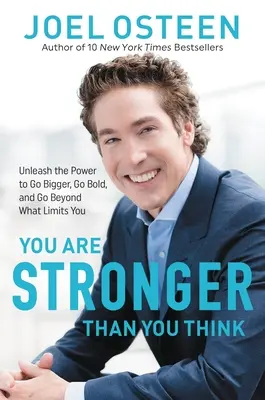 JOEL OSTEEN
Author of 10 New York Times Bestsellers

Unleash the Power to Go Bigger, Go Bold, and Go Beyond What Limits You

YOU ARE
STRONGER
THAN YOU THINK